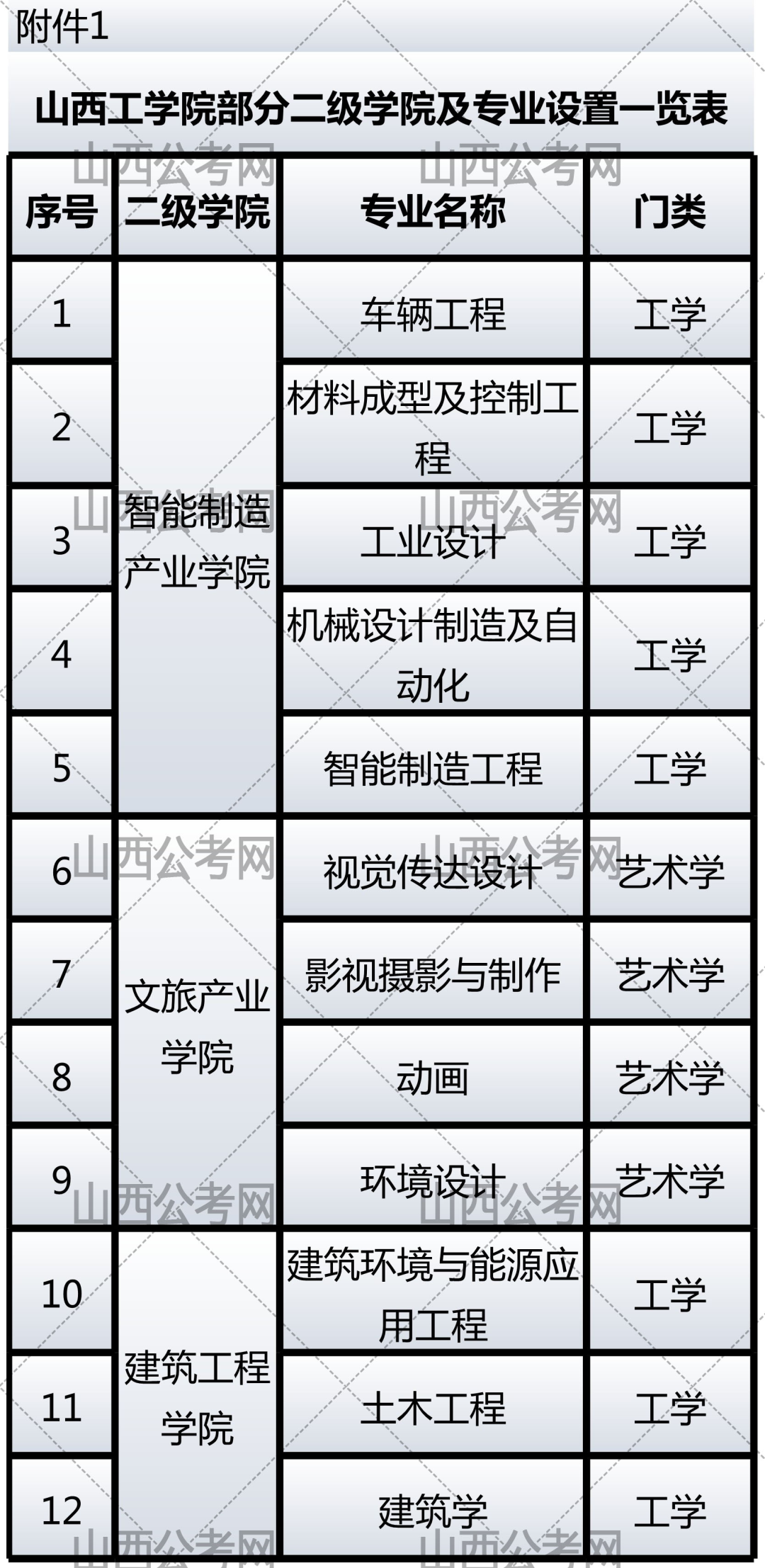 附件1

山西工学院部分二级学院及专业设置一览表

| 序号 | 二级学院 | 专业名称 | 门类 |
|---|---|---|---|
| 1 | 智能制造产业学院 | 车辆工程 | 工学 |
| 2 | | 材料成型及控制工程 | 工学 |
| 3 | | 工业设计 | 工学 |
| 4 | | 机械设计制造及自动化 | 工学 |
| 5 | | 智能制造工程 | 工学 |
| 6 | 文旅产业学院 | 视觉传达设计 | 艺术学 |
| 7 | | 影视摄影与制作 | 艺术学 |
| 8 | | 动画 | 艺术学 |
| 9 | | 环境设计 | 艺术学 |
| 10 | 建筑工程学院 | 建筑环境与能源应用工程 | 工学 |
| 11 | | 土木工程 | 工学 |
| 12 | | 建筑学 | 工学 |

山西公考网